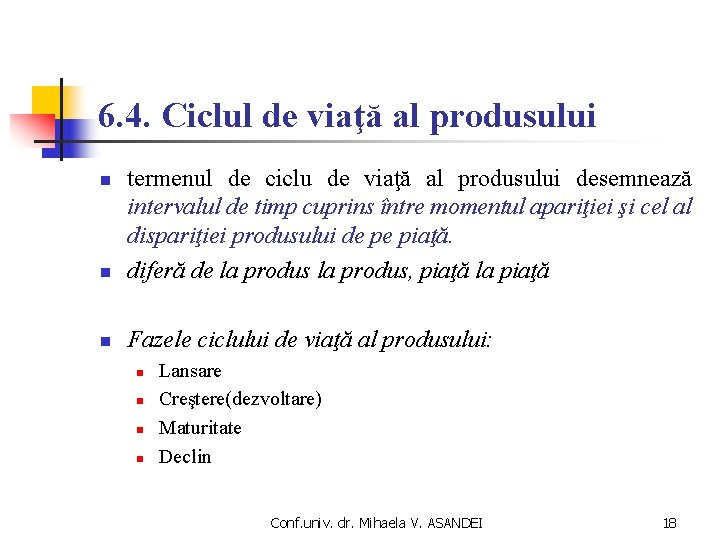 6.4. Ciclul de viaţă al produsului

termenul de ciclu de viaţă al produsului desemnează intervalul de timp cuprins între momentul apariţiei şi cel al dispariţiei produsului de pe piaţă.

diferă de la produs la produs, piaţă la piaţă

Fazele ciclului de viaţă al produsului:

Lansare

Creştere(dezvoltare)

Maturitate

Declin

Conf.univ. dr. Mihaela V. ASANDEI

18